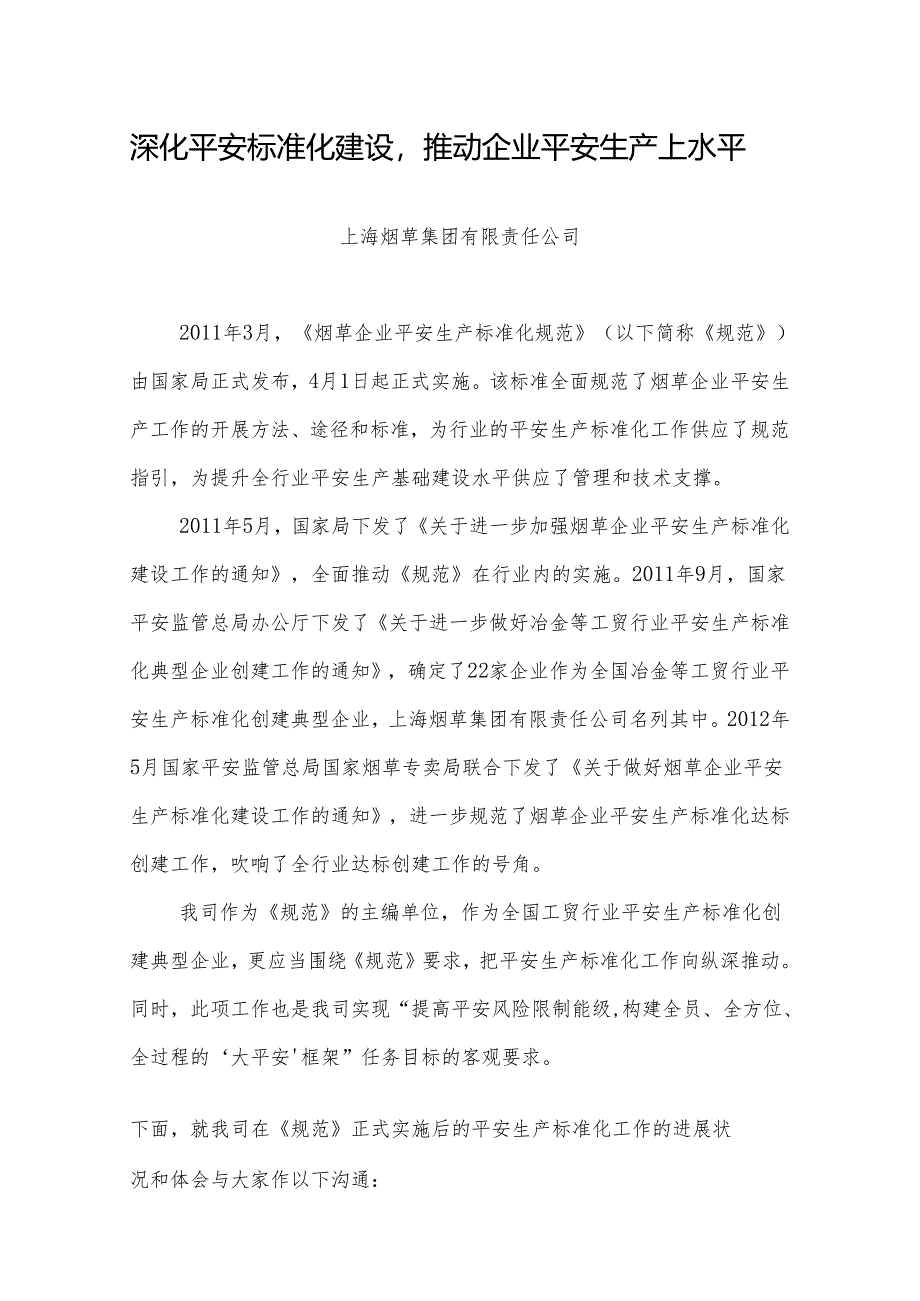 深化平安标准化建设，推动企业平安生产上水平

上海烟草集团有限责任公司

2011年3月，《烟草企业平安生产标准化规范》（以下简称《规范》）由国家局正式发布，4月1日起正式实施。该标准全面规范了烟草企业平安生产工作的开展方法、途径和标准，为行业的平安生产标准化工作供应了规范指引，为提升全行业平安生产基础建设水平供应了管理和技术支撑。

2011年5月，国家局下发了《关于进一步加强烟草企业平安生产标准化建设工作的通知》，全面推动《规范》在行业内的实施。2011年9月，国家平安监管总局办公厅下发了《关于进一步做好冶金等工贸行业平安生产标准化典型企业创建工作的通知》，确定了22家企业作为全国冶金等工贸行业平安生产标准化创建典型企业，上海烟草集团有限责任公司名列其中。2012年5月国家平安监管总局国家烟草专卖局联合下发了《关于做好烟草企业平安生产标准化建设工作的通知》，进一步规范了烟草企业平安生产标准化达标创建工作，吹响了全行业达标创建工作的号角。

我司作为《规范》的主编单位，作为全国工贸行业平安生产标准化创建典型企业，更应当围绕《规范》要求，把平安生产标准化工作向纵深推动。同时，此项工作也是我司实现“提高平安风险限制能级,构建全员、全方位、全过程的‘大平安'框架”任务目标的客观要求。

下面，就我司在《规范》正式实施后的平安生产标准化工作的进展状况和体会与大家作以下沟通：